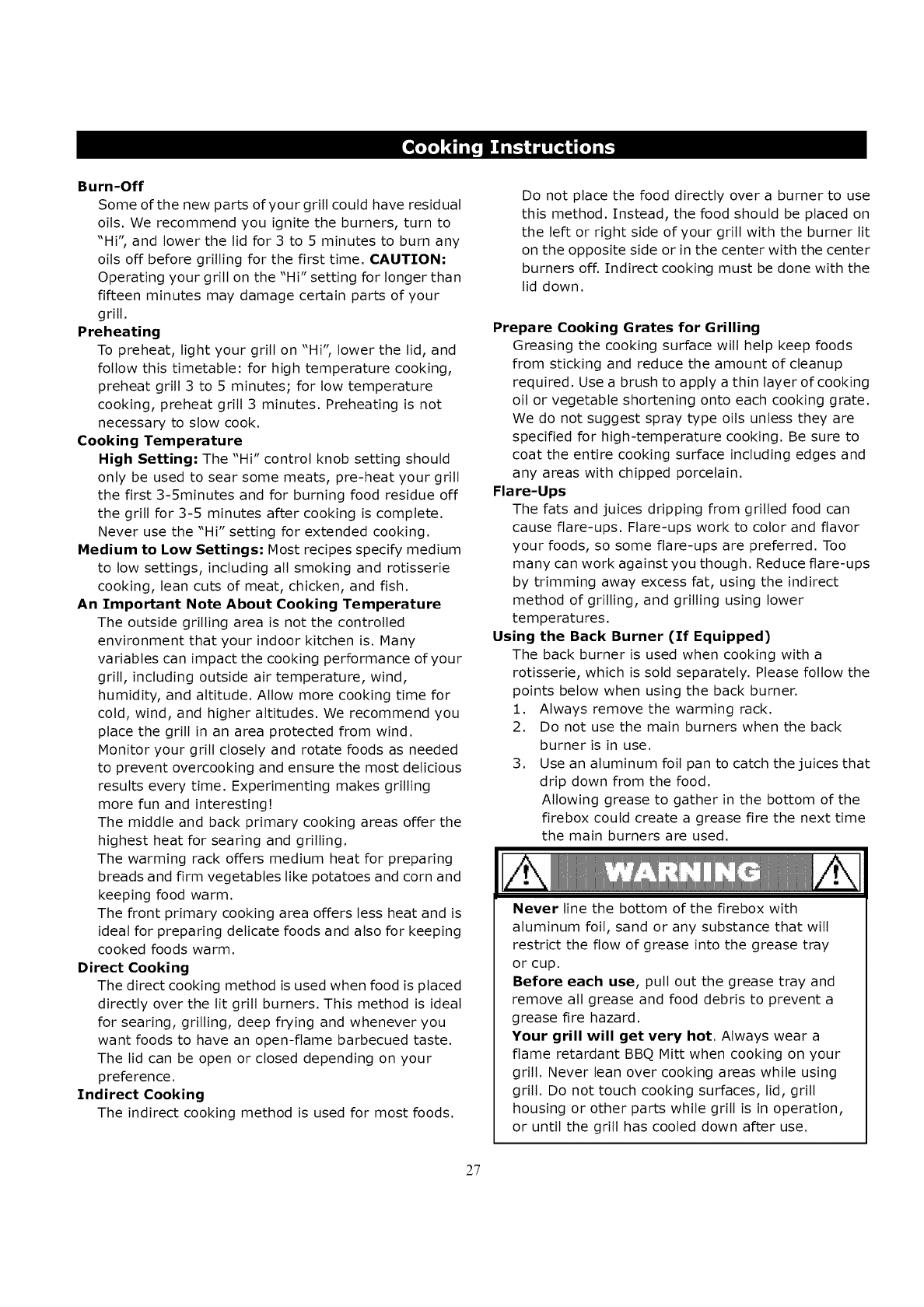 Cooking Instructions

Burn-Off
Some of the new parts of your grill could have residual oils. We recommend you ignite the burners, turn to "Hi", and lower the lid for 3 to 5 minutes to burn any oils off before grilling for the first time. CAUTION: Operating your grill on the "Hi" setting for longer than fifteen minutes may damage certain parts of your grill.

Preheating
To preheat, light your grill on "Hi", lower the lid, and follow this timetable: for high temperature cooking, preheat grill 3 to 5 minutes; for low temperature cooking, preheat grill 3 minutes. Preheating is not necessary to slow cook.

Cooking Temperature
High Setting: The "Hi" control knob setting should only be used to sear some meats, pre-heat your grill the first 3-5minutes and for burning food residue off the grill for 3-5 minutes after cooking is complete. Never use the "Hi" setting for extended cooking.

Medium to Low Settings: Most recipes specify medium to low settings, including all smoking and rotisserie cooking, lean cuts of meat, chicken, and fish.

An Important Note About Cooking Temperature
The outside grilling area is not the controlled environment that your indoor kitchen is. Many variables can impact the cooking performance of your grill, including outside air temperature, wind, humidity, and altitude. Allow more cooking time for cold, wind, and higher altitudes. We recommend you place the grill in an area protected from wind. Monitor your grill closely and rotate foods as needed to prevent overcooking and ensure the most delicious results every time. Experimenting makes grilling more fun and interesting!
The middle and back primary cooking areas offer the highest heat for searing and grilling.
The warming rack offers medium heat for preparing breads and firm vegetables like potatoes and corn and keeping food warm.
The front primary cooking area offers less heat and is ideal for preparing delicate foods and also for keeping cooked foods warm.

Direct Cooking
The direct cooking method is used when food is placed directly over the lit grill burners. This method is ideal for searing, grilling, deep frying and whenever you want foods to have an open-flame barbecued taste. The lid can be open or closed depending on your preference.

Indirect Cooking
The indirect cooking method is used for most foods. Do not place the food directly over a burner to use this method. Instead, the food should be placed on the left or right side of your grill with the burner lit on the opposite side or in the center with the center burners off. Indirect cooking must be done with the lid down.

Prepare Cooking Grates for Grilling
Greasing the cooking surface will help keep foods from sticking and reduce the amount of cleanup required. Use a brush to apply a thin layer of cooking oil or vegetable shortening onto each cooking grate. We do not suggest spray type oils unless they are specified for high-temperature cooking. Be sure to coat the entire cooking surface including edges and any areas with chipped porcelain.

Flare-Ups
The fats and juices dripping from grilled food can cause flare-ups. Flare-ups work to color and flavor your foods, so some flare-ups are preferred. Too many can work against you though. Reduce flare-ups by trimming away excess fat, using the indirect method of grilling, and grilling using lower temperatures.

Using the Back Burner (If Equipped)
The back burner is used when cooking with a rotisserie, which is sold separately. Please follow the points below when using the back burner.
1. Always remove the warming rack.
2. Do not use the main burners when the back burner is in use.
3. Use an aluminum foil pan to catch the juices that drip down from the food.
Allowing grease to gather in the bottom of the firebox could create a grease fire the next time the main burners are used.

WARNING

Never line the bottom of the firebox with aluminum foil, sand or any substance that will restrict the flow of grease into the grease tray or cup.
Before each use, pull out the grease tray and remove all grease and food debris to prevent a grease fire hazard.
Your grill will get very hot. Always wear a flame retardant BBQ Mitt when cooking on your grill. Never lean over cooking areas while using grill. Do not touch cooking surfaces, lid, grill housing or other parts while grill is in operation, or until the grill has cooled down after use.

27